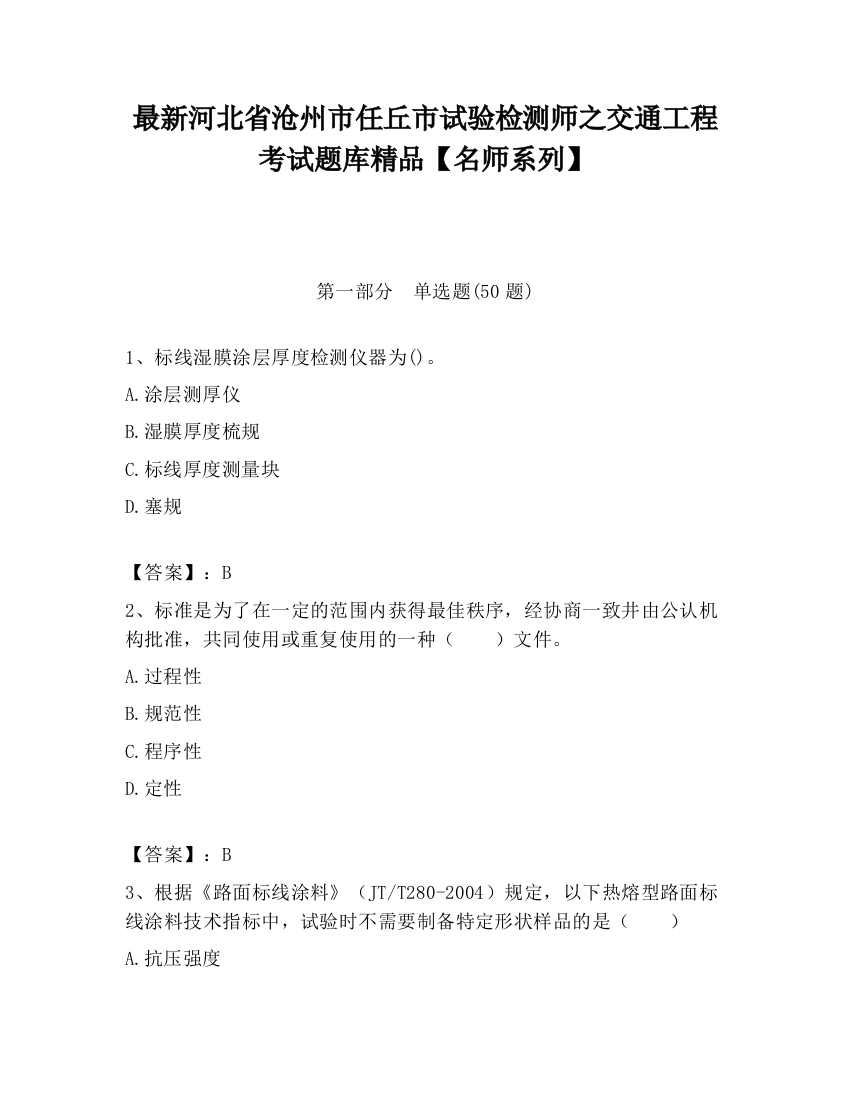 最新河北省沧州市任丘市试验检测师之交通工程考试题库精品【名师系列】

第一部分　单选题(50 题)

1、标线湿膜涂层厚度检测仪器为()。

A.涂层测厚仪

B.湿膜厚度梳规

C.标线厚度测量块

D.塞规

【答案】：B

2、标准是为了在一定的范围内获得最佳秩序，经协商一致并由公认机构批准，共同使用或重复使用的一种（　　）文件。

A.过程性

B.规范性

C.程序性

D.定性

【答案】：B

3、根据《路面标线涂料》（JT/T280-2004）规定，以下热熔型路面标线涂料技术指标中，试验时不需要制备特定形状样品的是（　　）

A.抗压强度